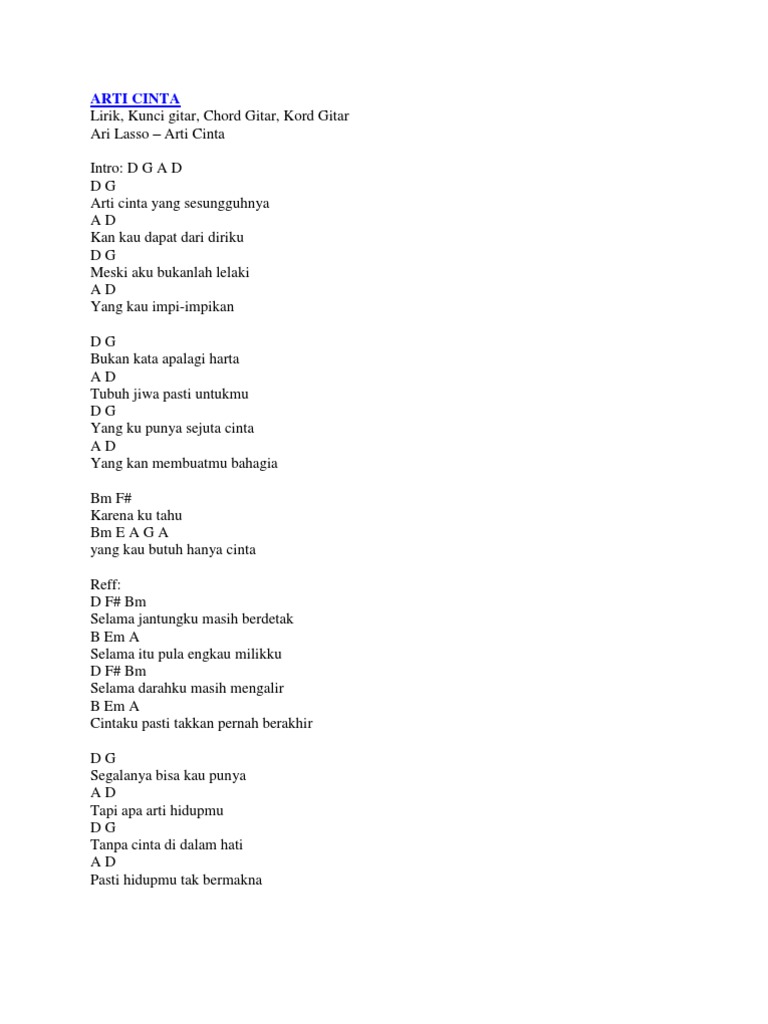 ARTI CINTA
Lirik, Kunci gitar, Chord Gitar, Kord Gitar
Ari Lasso – Arti Cinta

Intro: D G A D
D G
Arti cinta yang sesungguhnya
A D
Kan kau dapat dari diriku
D G
Meski aku bukanlah lelaki
A D
Yang kau impi-impikan

D G
Bukan kata apalagi harta
A D
Tubuh jiwa pasti untukmu
D G
Yang ku punya sejuta cinta
A D
Yang kan membuatmu bahagia

Bm F#
Karena ku tahu
Bm E A G A
yang kau butuh hanya cinta

Reff:
D F# Bm
Selama jantungku masih berdetak
B Em A
Selama itu pula engkau milikku
D F# Bm
Selama darahku masih mengalir
B Em A
Cintaku pasti takkan pernah berakhir

D G
Segalanya bisa kau punya
A D
Tapi apa arti hidupmu
D G
Tanpa cinta di dalam hati
A D
Pasti hidupmu tak bermakna